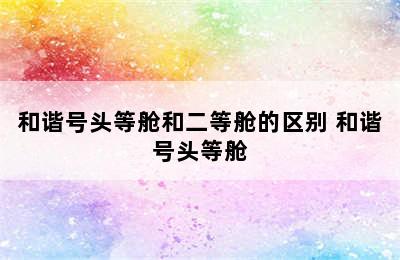 和谐号头等舱和二等舱的区别 和谐号头等舱